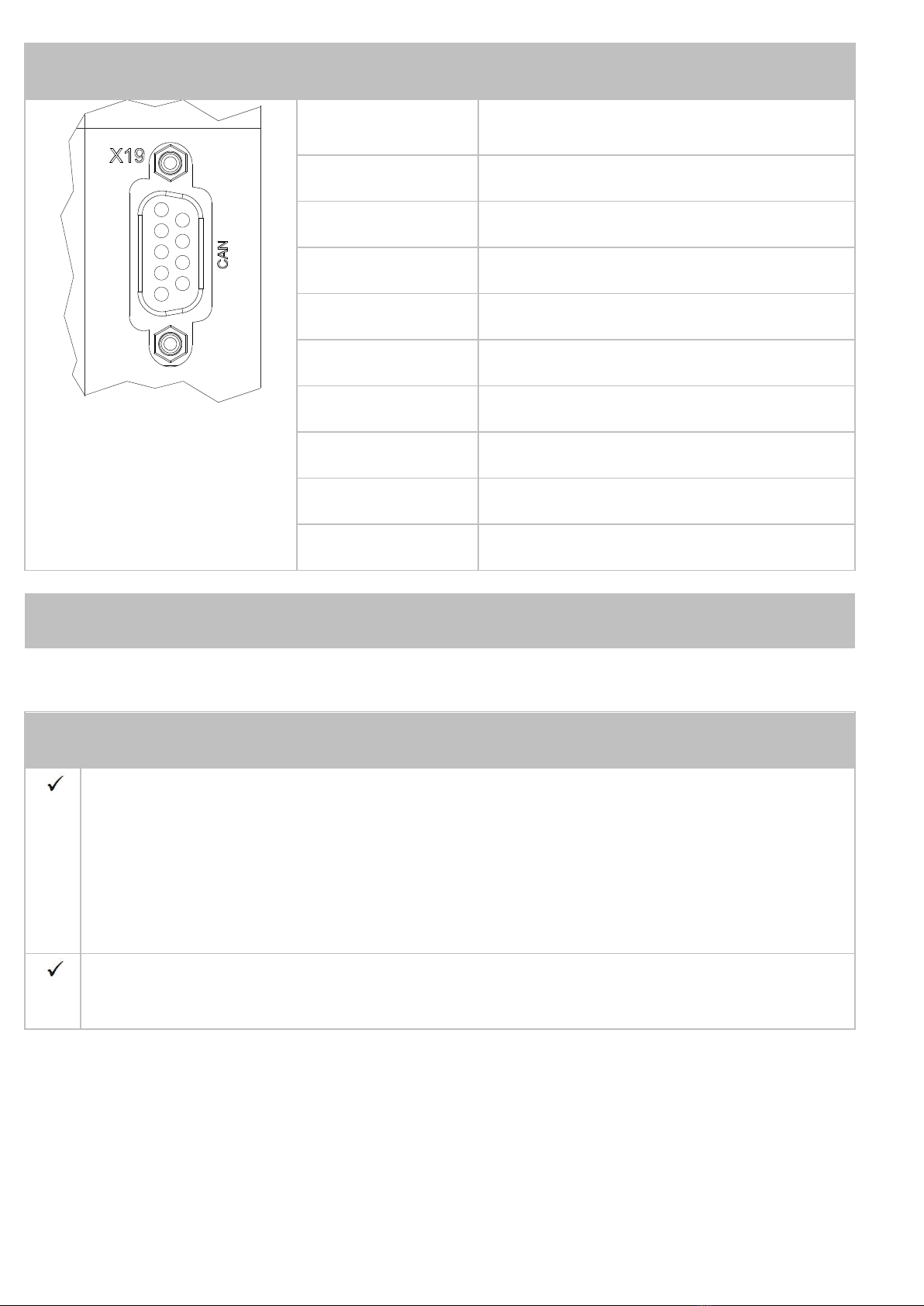 X19

CAN

✓

✓